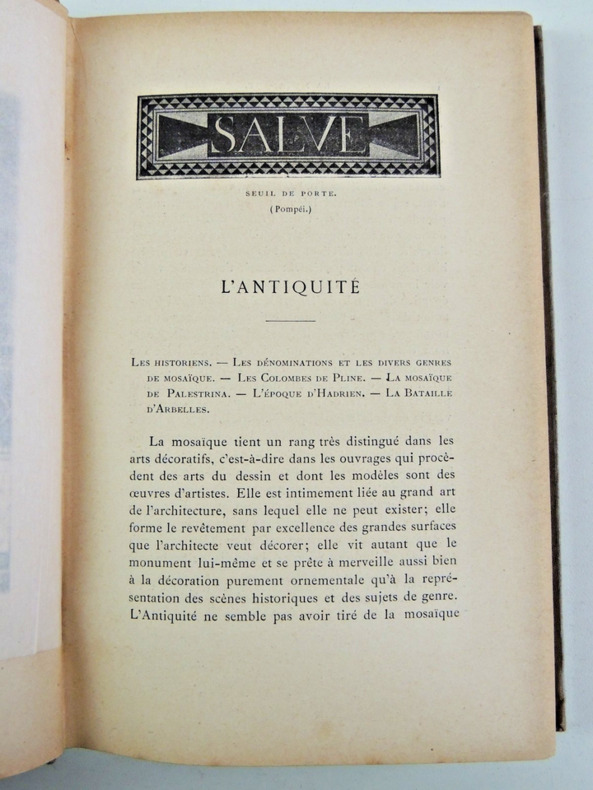 SALVE

SEUIL DE PORTE.
(Pompéi.)

L'ANTIQUITÉ

LES HISTORIENS. — LES DÉNOMINATIONS ET LES DIVERS GENRES DE MOSAÏQUE. — LES COLOMBES DE PLINE. — LA MOSAÏQUE DE PALESTRINA. — L'ÉPOQUE D'HADRIEN. — LA BATAILLE D'ARBELLES.

La mosaïque tient un rang très distingué dans les arts décoratifs, c'est-à-dire dans les ouvrages qui procèdent des arts du dessin et dont les modèles sont des œuvres d'artistes. Elle est intimement liée au grand art de l'architecture, sans lequel elle ne peut exister; elle forme le revêtement par excellence des grandes surfaces que l'architecte veut décorer; elle vit autant que le monument lui-même et se prête à merveille aussi bien à la décoration purement ornementale qu'à la représentation des scènes historiques et des sujets de genre. L'Antiquité ne semble pas avoir tiré de la mosaïque